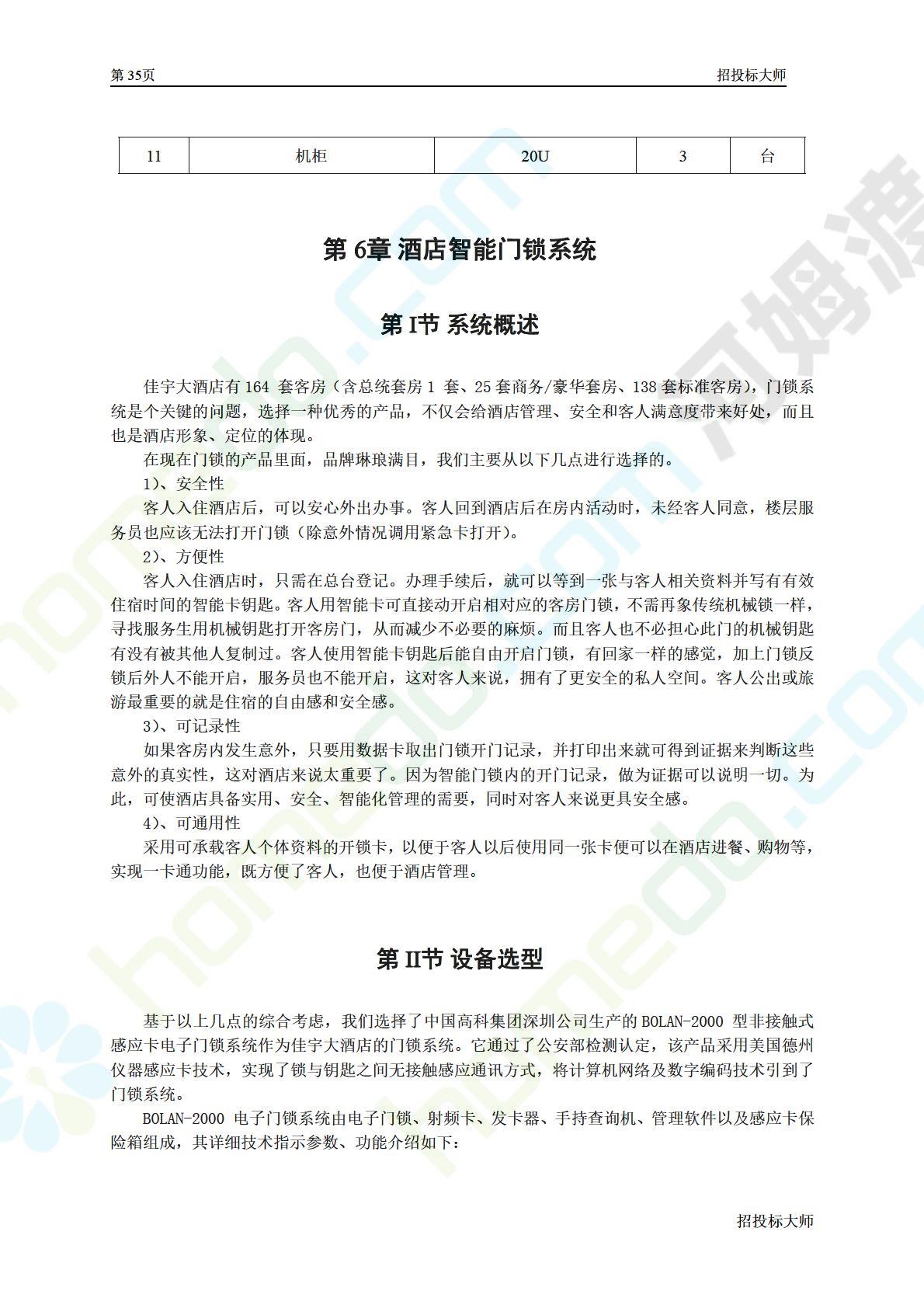 第 35页 招投标大师

| 11 | 机柜 | 20U | 3 | 台 |
|---|---|---|---|---|

第 6章 酒店智能门锁系统

第 I节 系统概述

佳宇大酒店有 164 套客房（含总统套房 1 套、25 套商务/豪华套房、138 套标准客房），门锁系统是个关键的问题，选择一种优秀的产品，不仅会给酒店管理、安全和客人满意度带来好处，而且也是酒店形象、定位的体现。

在现在门锁的产品里面，品牌琳琅满目，我们主要从以下几点进行选择的。

1）、安全性

客人入住酒店后，可以安心外出办事。客人回到酒店后在房内活动时，未经客人同意，楼层服务员也应该无法打开门锁（除意外情况调用紧急卡打开）。

2）、方便性

客人入住酒店时，只需在总台登记。办理手续后，就可以等到一张与客人相关资料并写有有效住宿时间的智能卡钥匙。客人用智能卡可直接动开启相对应的客房门锁，不需再象传统机械锁一样，寻找服务生用机械钥匙打开客房门，从而减少不必要的麻烦。而且客人也不必担心此门的机械钥匙有没有被其他人复制过。客人使用智能卡钥匙后能自由开启门锁，有回家一样的感觉，加上门锁反锁后外人不能开启，服务员也不能开启，这对客人来说，拥有了更安全的私人空间。客人公出或旅游最重要的就是住宿的自由感和安全感。

3）、可记录性

如果客房内发生意外，只要用数据卡取出门锁开门记录，并打印出来就可得到证据来判断这些意外的真实性，这对酒店来说太重要了。因为智能门锁内的开门记录，做为证据可以说明一切。为此，可使酒店具备实用、安全、智能化管理的需要，同时对客人来说更具安全感。

4）、可通用性

采用可承载客人个体资料的开锁卡，以便于客人以后使用同一张卡便可以在酒店进餐、购物等，实现一卡通功能，既方便了客人，也便于酒店管理。

第 II节 设备选型

基于以上几点的综合考虑，我们选择了中国高科集团深圳公司生产的 BOLAN-2000 型非接触式感应卡电子门锁系统作为佳宇大酒店的门锁系统。它通过了公安部检测认定，该产品采用美国德州仪器感应卡技术，实现了锁与钥匙之间无接触感应通讯方式，将计算机网络及数字编码技术引到了门锁系统。

BOLAN-2000 电子门锁系统由电子门锁、射频卡、发卡器、手持查询机、管理软件以及感应卡保险箱组成，其详细技术指示参数、功能介绍如下：

招投标大师